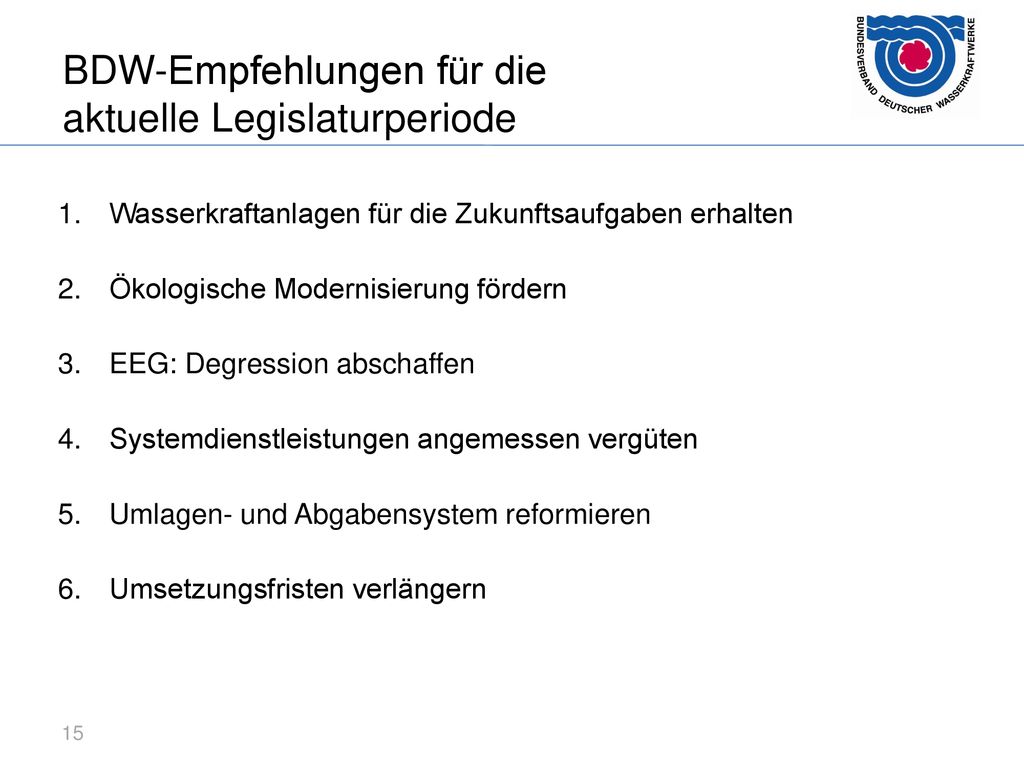 BDW-Empfehlungen für die aktuelle Legislaturperiode

BUNDESVERBAND DEUTSCHER WASSERKRAFTWERKE

1. Wasserkraftanlagen für die Zukunftsaufgaben erhalten

2. Ökologische Modernisierung fördern

3. EEG: Degression abschaffen

4. Systemdienstleistungen angemessen vergüten

5. Umlagen- und Abgabensystem reformieren

6. Umsetzungsfristen verlängern

15